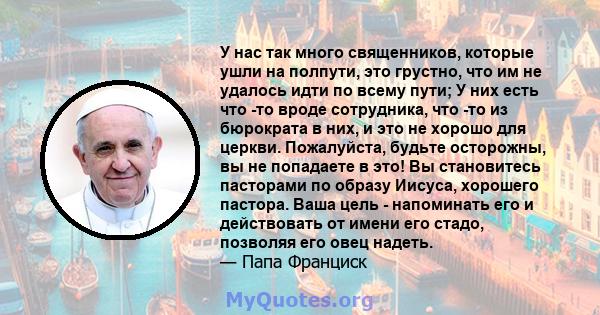 У нас так много священников, которые ушли на полпути, это грустно, что им не удалось идти по всему пути; У них есть что -то вроде сотрудника, что -то из бюрократа в них, и это не хорошо для церкви. Пожалуйста, будьте осторожны, вы не попадаете в это! Вы становитесь пасторами по образу Иисуса, хорошего пастора. Ваша цель - напоминать его и действовать от имени его стадо, позволяя его овец надеть.
— Папа Франциск

MyQuotes.org